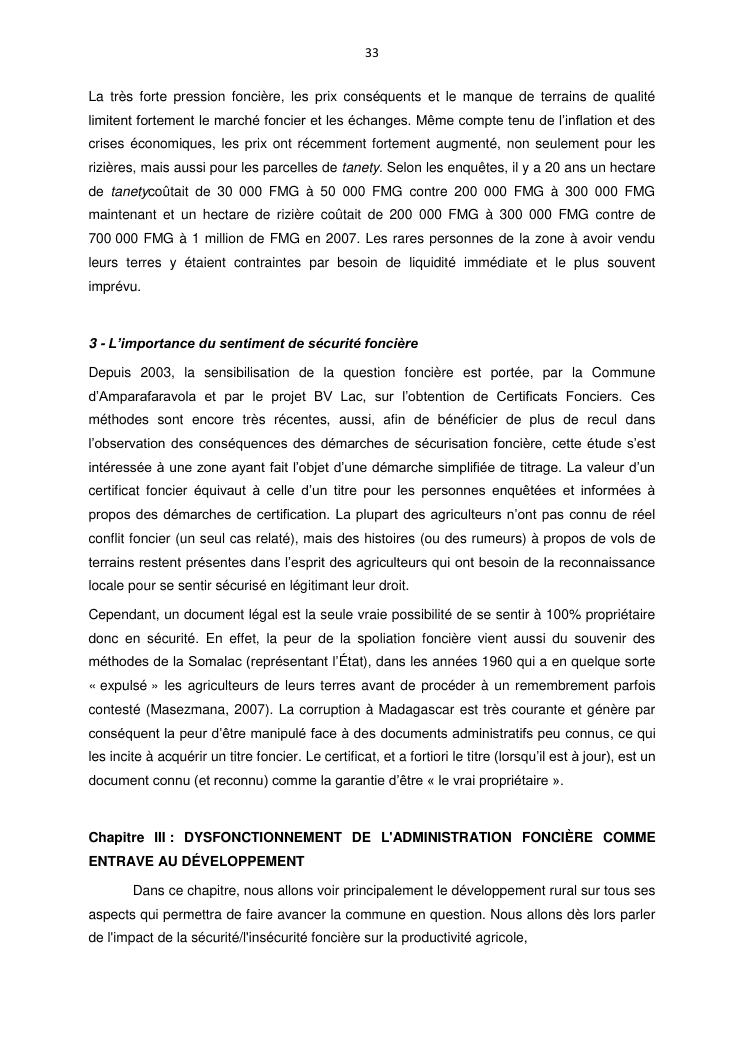 33

La très forte pression foncière, les prix conséquents et le manque de terrains de qualité limitent fortement le marché foncier et les échanges. Même compte tenu de l'inflation et des crises économiques, les prix ont récemment fortement augmenté, non seulement pour les rizières, mais aussi pour les parcelles de tanety. Selon les enquêtes, il y a 20 ans un hectare de tanetycoûtait de 30 000 FMG à 50 000 FMG contre 200 000 FMG à 300 000 FMG maintenant et un hectare de rizière coûtait de 200 000 FMG à 300 000 FMG contre de 700 000 FMG à 1 million de FMG en 2007. Les rares personnes de la zone à avoir vendu leurs terres y étaient contraintes par besoin de liquidité immédiate et le plus souvent imprévu.

3 - L'importance du sentiment de sécurité foncière

Depuis 2003, la sensibilisation de la question foncière est portée, par la Commune d'Amparafaravola et par le projet BV Lac, sur l'obtention de Certificats Fonciers. Ces méthodes sont encore très récentes, aussi, afin de bénéficier de plus de recul dans l'observation des conséquences des démarches de sécurisation foncière, cette étude s'est intéressée à une zone ayant fait l'objet d'une démarche simplifiée de titrage. La valeur d'un certificat foncier équivaut à celle d'un titre pour les personnes enquêtées et informées à propos des démarches de certification. La plupart des agriculteurs n'ont pas connu de réel conflit foncier (un seul cas relaté), mais des histoires (ou des rumeurs) à propos de vols de terrains restent présentes dans l'esprit des agriculteurs qui ont besoin de la reconnaissance locale pour se sentir sécurisé en légitimant leur droit.

Cependant, un document légal est la seule vraie possibilité de se sentir à 100% propriétaire donc en sécurité. En effet, la peur de la spoliation foncière vient aussi du souvenir des méthodes de la Somalac (représentant l'État), dans les années 1960 qui a en quelque sorte « expulsé » les agriculteurs de leurs terres avant de procéder à un remembrement parfois contesté (Masezmana, 2007). La corruption à Madagascar est très courante et génère par conséquent la peur d'être manipulé face à des documents administratifs peu connus, ce qui les incite à acquérir un titre foncier. Le certificat, et a fortiori le titre (lorsqu'il est à jour), est un document connu (et reconnu) comme la garantie d'être « le vrai propriétaire ».

Chapitre III : DYSFONCTIONNEMENT DE L'ADMINISTRATION FONCIÈRE COMME ENTRAVE AU DÉVELOPPEMENT

Dans ce chapitre, nous allons voir principalement le développement rural sur tous ses aspects qui permettra de faire avancer la commune en question. Nous allons dès lors parler de l'impact de la sécurité/l'insécurité foncière sur la productivité agricole,